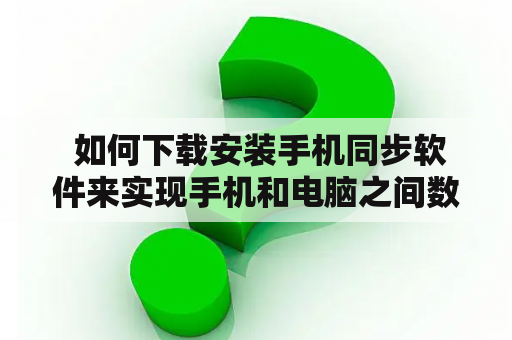 如何下载安装手机同步软件来实现手机和电脑之间数